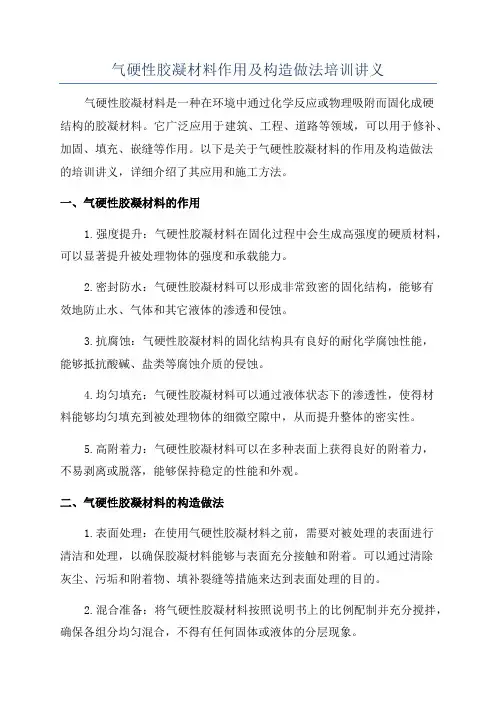 气硬性胶凝材料作用及构造做法培训讲义

气硬性胶凝材料是一种在环境中通过化学反应或物理吸附而固化成硬结构的胶凝材料。它广泛应用于建筑、工程、道路等领域，可以用于修补、加固、填充、嵌缝等作用。以下是关于气硬性胶凝材料的作用及构造做法的培训讲义，详细介绍了其应用和施工方法。

一、气硬性胶凝材料的作用

1.强度提升：气硬性胶凝材料在固化过程中会生成高强度的硬质材料，可以显著提升被处理物体的强度和承载能力。

2.密封防水：气硬性胶凝材料可以形成非常致密的固化结构，能够有效地防止水、气体和其它液体的渗透和侵蚀。

3.抗腐蚀：气硬性胶凝材料的固化结构具有良好的耐化学腐蚀性能，能够抵抗酸碱、盐类等腐蚀介质的侵蚀。

4.均匀填充：气硬性胶凝材料可以通过液体状态下的渗透性，使得材料能够均匀填充到被处理物体的细微空隙中，从而提升整体的密实性。

5.高附着力：气硬性胶凝材料可以在多种表面上获得良好的附着力，不易剥离或脱落，能够保持稳定的性能和外观。

二、气硬性胶凝材料的构造做法

1.表面处理：在使用气硬性胶凝材料之前，需要对被处理的表面进行清洁和处理，以确保胶凝材料能够与表面充分接触和附着。可以通过清除灰尘、污垢和附着物、填补裂缝等措施来达到表面处理的目的。

2.混合准备：将气硬性胶凝材料按照说明书上的比例配制并充分搅拌，确保各组分均匀混合，不得有任何固体或液体的分层现象。